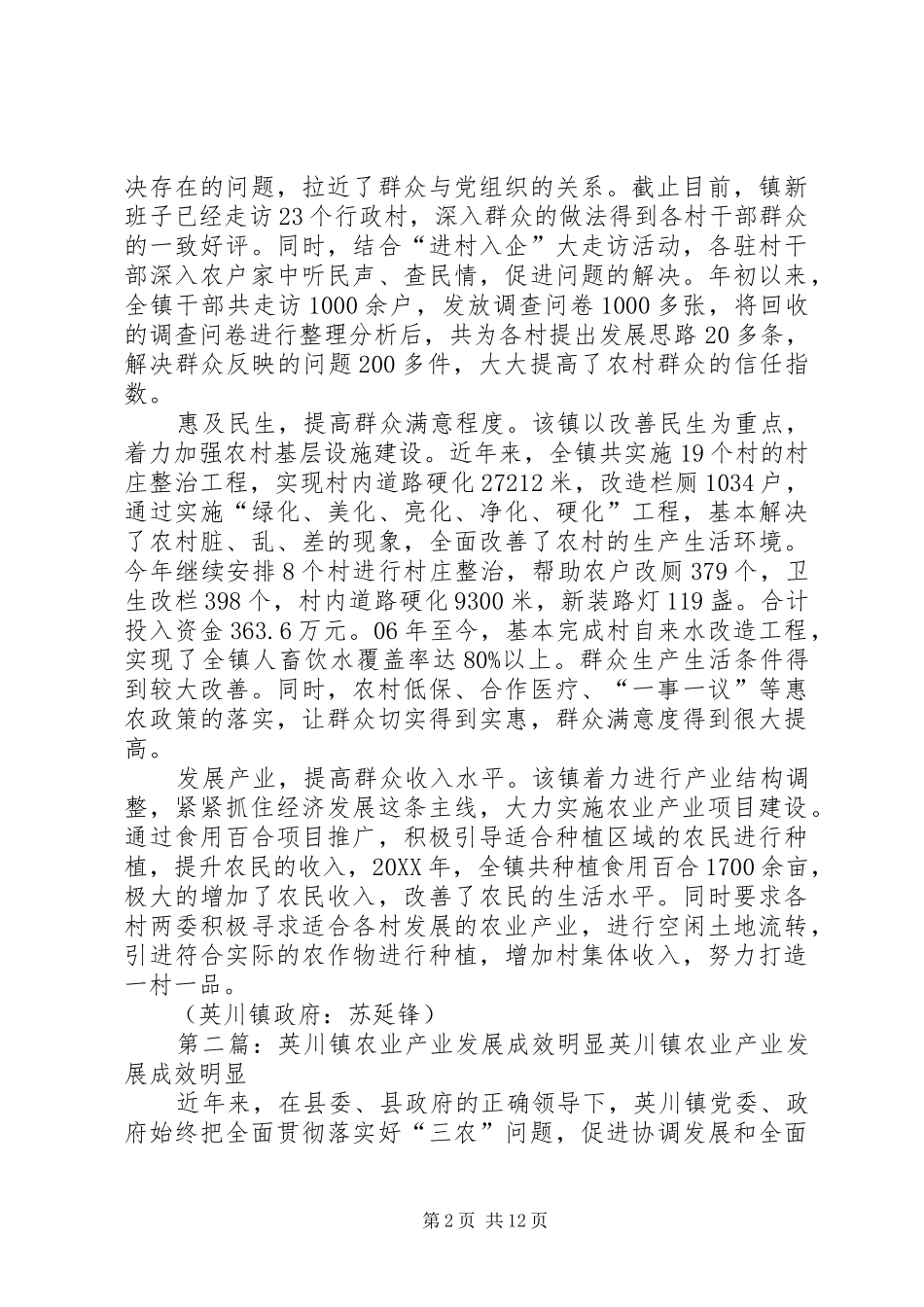 决存在的问题，拉近了群众与党组织的关系。截止目前，镇新班子已经走访23个行政村，深入群众的做法得到各村干部群众的一致好评。同时，结合“进村入企”大走访活动，各驻村干部深入农户家中听民声、查民情，促进问题的解决。年初以来，全镇干部共走访1000余户，发放调查问卷1000多张，将回收的调查问卷进行整理分析后，共为各村提出发展思路20多条，解决群众反映的问题200多件，大大提高了农村群众的信任指数。

惠及民生，提高群众满意程度。该镇以改善民生为重点，着力加强农村基层设施建设。近年来，全镇共实施19个村的村庄整治工程，实现村内道路硬化27212米，改造栏厕1034户，通过实施“绿化、美化、亮化、净化、硬化”工程，基本解决了农村脏、乱、差的现象，全面改善了农村的生产生活环境。今年继续安排8个村进行村庄整治，帮助农户改厕379个，卫生改栏398个，村内道路硬化9300米，新装路灯119盏。合计投入资金363.6万元。06年至今，基本完成村自来水改造工程，实现了全镇人畜饮水覆盖率达80%以上。群众生产生活条件得到较大改善。同时，农村低保、合作医疗、“一事一议”等惠农政策的落实，让群众切实得到实惠，群众满意度得到很大提高。

发展产业，提高群众收入水平。该镇着力进行产业结构调整，紧紧抓住经济发展这条主线，大力实施农业产业项目建设。通过食用百合项目推广，积极引导适合种植区域的农民进行种植，提升农民的收入，20XX年，全镇共种植食用百合1700余亩，极大的增加了农民收入，改善了农民的生活水平。同时要求各村两委积极寻求适合各村发展的农业产业，进行空闲土地流转，引进符合实际的农作物进行种植，增加村集体收入，努力打造一村一品。

（英川镇政府：苏延锋）

第二篇：英川镇农业产业发展成效明显英川镇农业产业发展成效明显

近年来，在县委、县政府的正确领导下，英川镇党委、政府始终把全面贯彻落实好“三农”问题，促进协调发展和全面

第2页 共12页